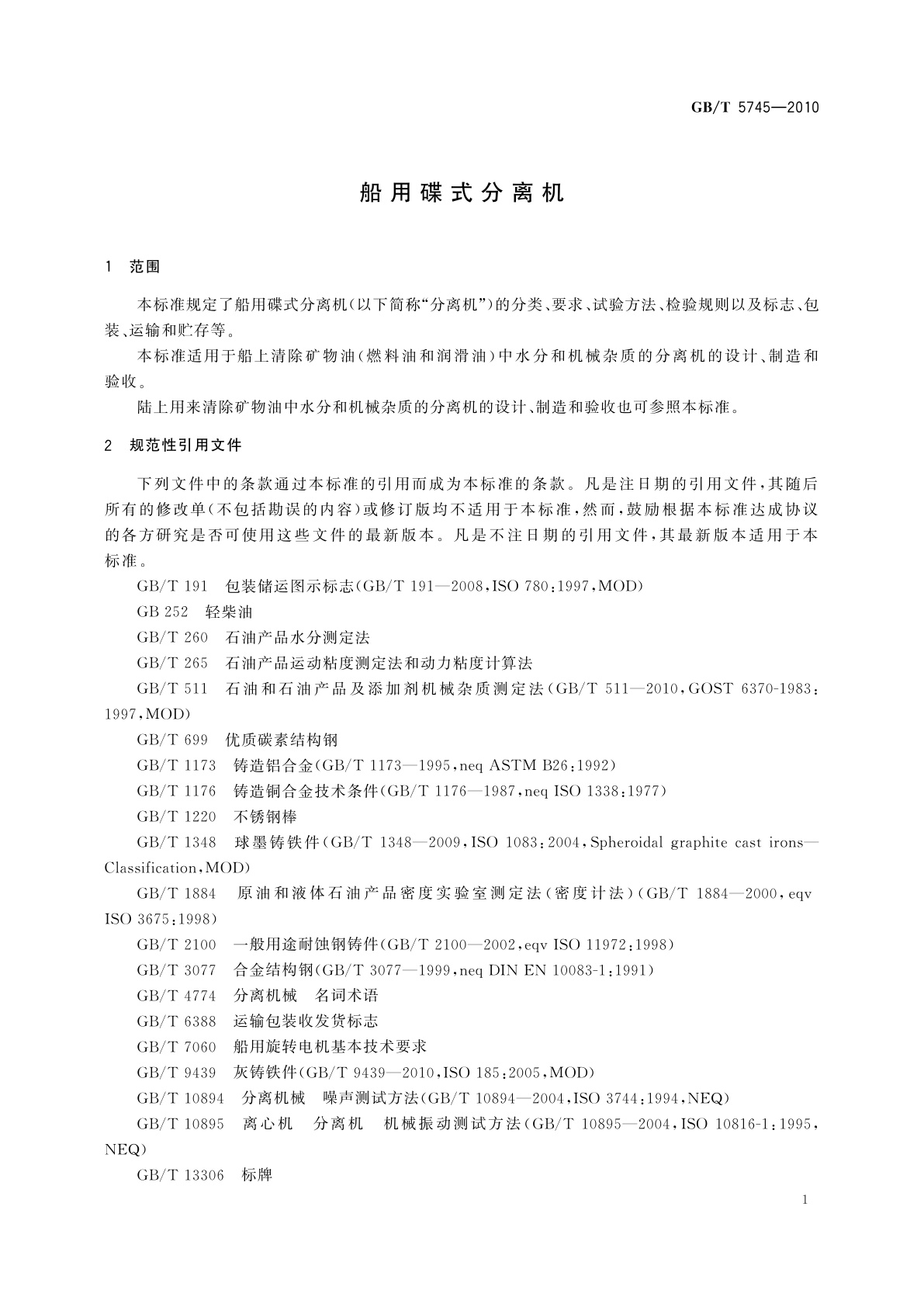 GB/T 5745—2010

船用碟式分离机

1　范围

本标准规定了船用碟式分离机(以下简称“分离机”)的分类、要求、试验方法、检验规则以及标志、包装、运输和贮存等。

本标准适用于船上清除矿物油(燃料油和润滑油)中水分和机械杂质的分离机的设计、制造和验收。

陆上用来清除矿物油中水分和机械杂质的分离机的设计、制造和验收也可参照本标准。

2　规范性引用文件

下列文件中的条款通过本标准的引用而成为本标准的条款。凡是注日期的引用文件，其随后所有的修改单(不包括勘误的内容)或修订版均不适用于本标准，然而，鼓励根据本标准达成协议的各方研究是否可使用这些文件的最新版本。凡是不注日期的引用文件，其最新版本适用于本标准。

GB/T 191　包装储运图示标志(GB/T 191—2008，ISO 780：1997，MOD)

GB 252　轻柴油

GB/T 260　石油产品水分测定法

GB/T 265　石油产品运动粘度测定法和动力粘度计算法

GB/T 511　石油和石油产品及添加剂机械杂质测定法(GB/T 511—2010，GOST 6370-1983：1997，MOD)

GB/T 699　优质碳素结构钢

GB/T 1173　铸造铝合金(GB/T 1173—1995，neq ASTM B26：1992)

GB/T 1176　铸造铜合金技术条件(GB/T 1176—1987，neq ISO 1338：1977)

GB/T 1220　不锈钢棒

GB/T 1348　球墨铸铁件(GB/T 1348—2009，ISO 1083：2004，Spheroidal graphite cast irons—Classification，MOD)

GB/T 1884　原油和液体石油产品密度实验室测定法(密度计法)(GB/T 1884—2000，eqv ISO 3675：1998)

GB/T 2100　一般用途耐蚀钢铸件(GB/T 2100—2002，eqv ISO 11972：1998)

GB/T 3077　合金结构钢(GB/T 3077—1999，neq DIN EN 10083-1：1991)

GB/T 4774　分离机械　名词术语

GB/T 6388　运输包装收发货标志

GB/T 7060　船用旋转电机基本技术要求

GB/T 9439　灰铸铁件(GB/T 9439—2010，ISO 185：2005，MOD)

GB/T 10894　分离机械　噪声测试方法(GB/T 10894—2004，ISO 3744：1994，NEQ)

GB/T 10895　离心机　分离机　机械振动测试方法(GB/T 10895—2004，ISO 10816-1：1995，NEQ)

GB/T 13306　标牌

1